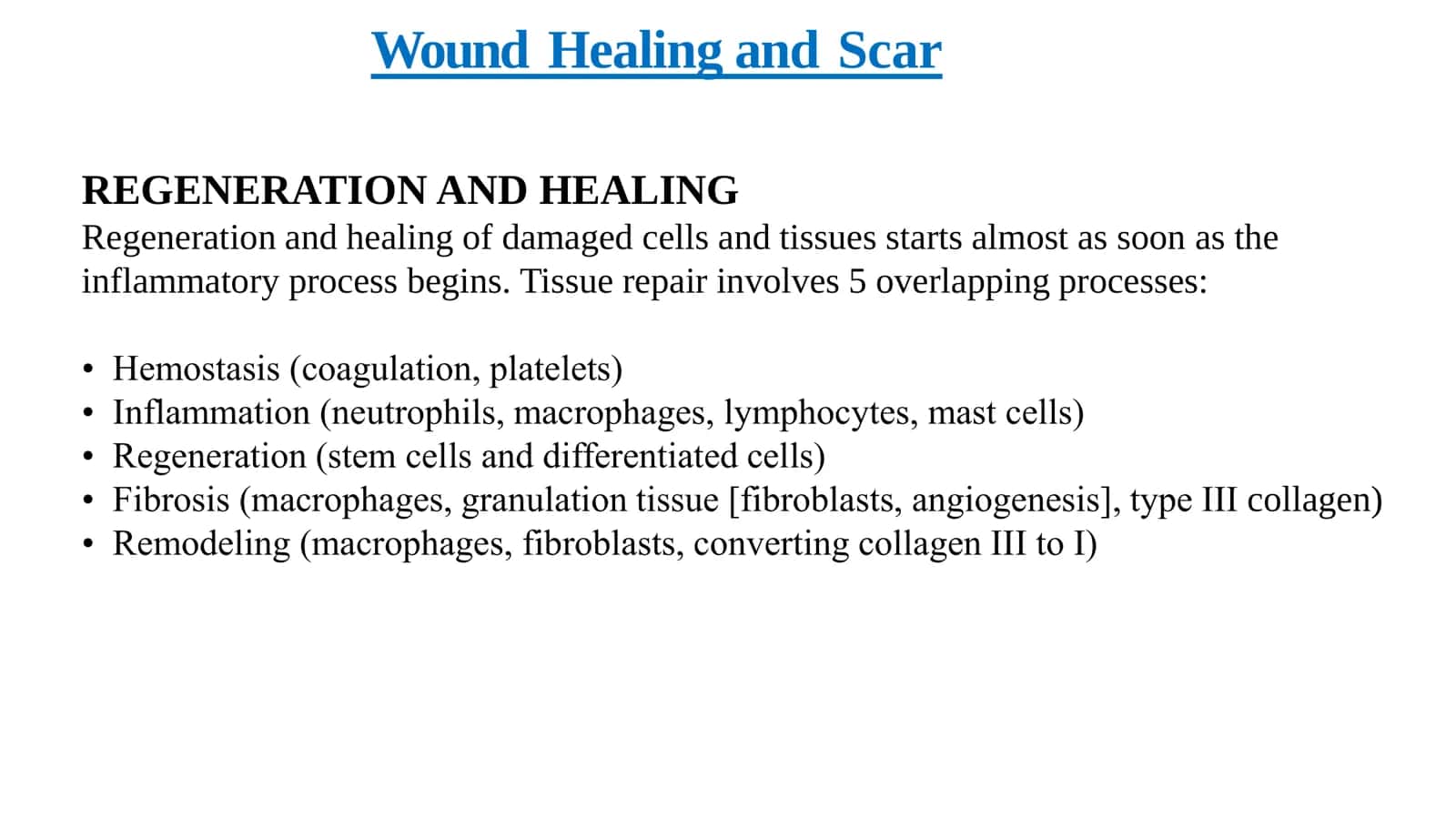 Wound Healing and Scar

REGENERATION AND HEALING
Regeneration and healing of damaged cells and tissues starts almost as soon as the inflammatory process begins. Tissue repair involves 5 overlapping processes:

• Hemostasis (coagulation, platelets)
• Inflammation (neutrophils, macrophages, lymphocytes, mast cells)
• Regeneration (stem cells and differentiated cells)
• Fibrosis (macrophages, granulation tissue [fibroblasts, angiogenesis], type III collagen)
• Remodeling (macrophages, fibroblasts, converting collagen III to I)